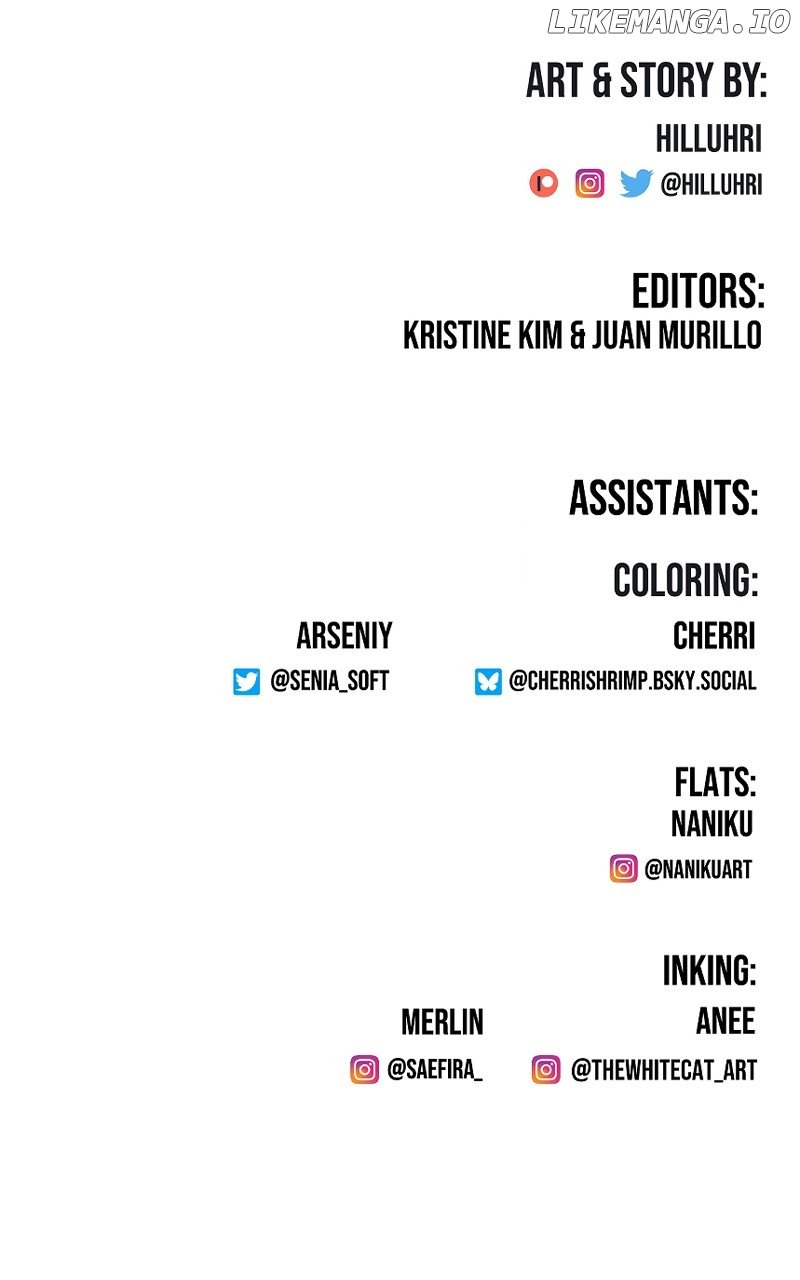 LIKEMANGA.IO

ART & STORY BY:
HILLUHRI
@HILLUHRI

EDITORS:
KRISTINE KIM & JUAN MURILLO

ASSISTANTS:

COLORING:
ARSENIY
@SENIA_SOFT
CHERRI
@CHERRISHRIMP.BSKY.SOCIAL

FLATS:
NANIKU
@NANIKUART

INKING:
MERLIN
@SAEFIRA_
ANEE
@THEWHITECAT_ART